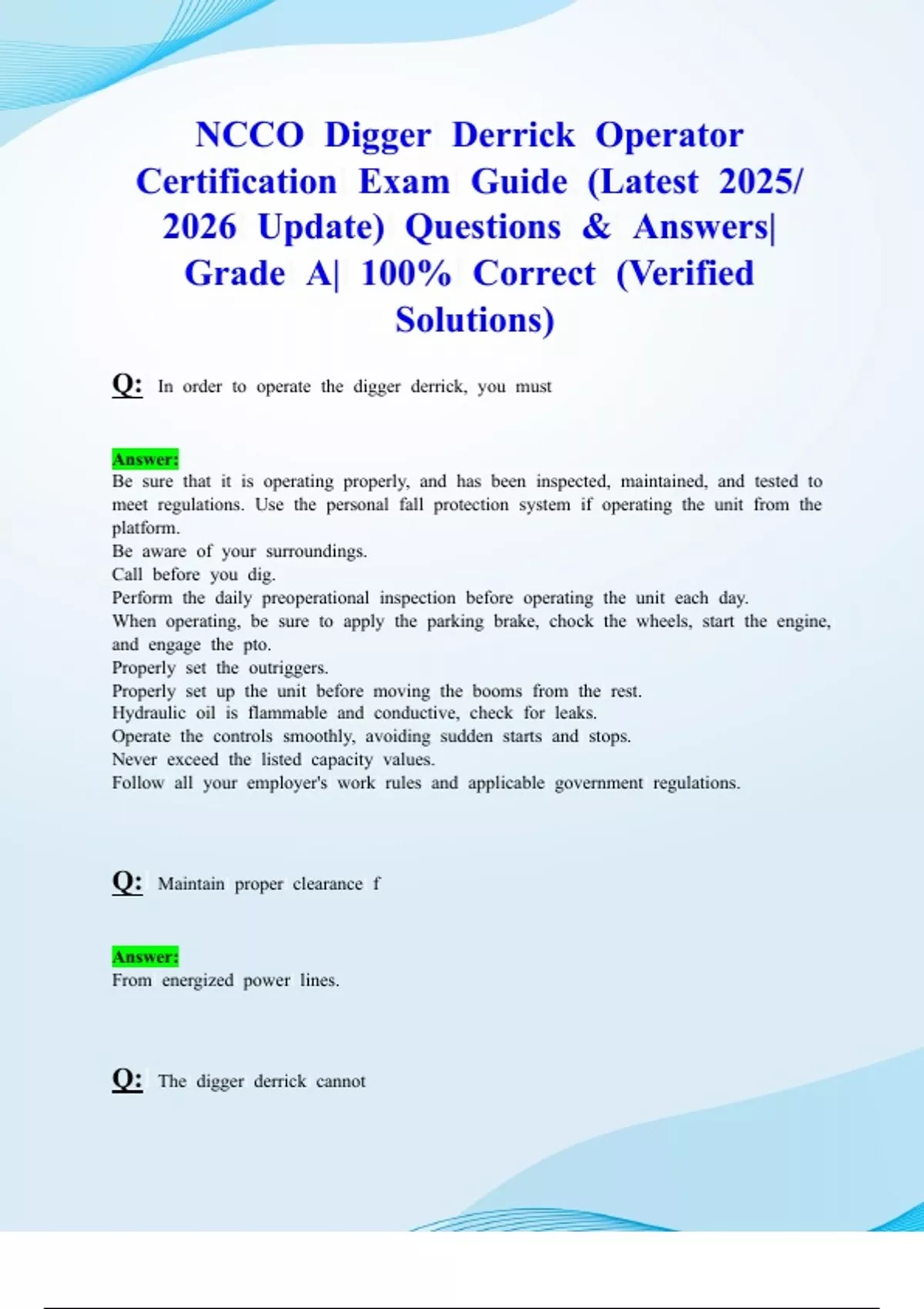 NCCO Digger Derrick Operator Certification Exam Guide (Latest 2025/ 2026 Update) Questions & Answers| Grade A| 100% Correct (Verified Solutions)

Q: In order to operate the digger derrick, you must

Answer:
Be sure that it is operating properly, and has been inspected, maintained, and tested to meet regulations. Use the personal fall protection system if operating the unit from the platform.
Be aware of your surroundings.
Call before you dig.
Perform the daily preoperational inspection before operating the unit each day.
When operating, be sure to apply the parking brake, chock the wheels, start the engine, and engage the pto.
Properly set the outriggers.
Properly set up the unit before moving the booms from the rest.
Hydraulic oil is flammable and conductive, check for leaks.
Operate the controls smoothly, avoiding sudden starts and stops.
Never exceed the listed capacity values.
Follow all your employer's work rules and applicable government regulations.

Q: Maintain proper clearance f

Answer:
From energized power lines.

Q: The digger derrick cannot